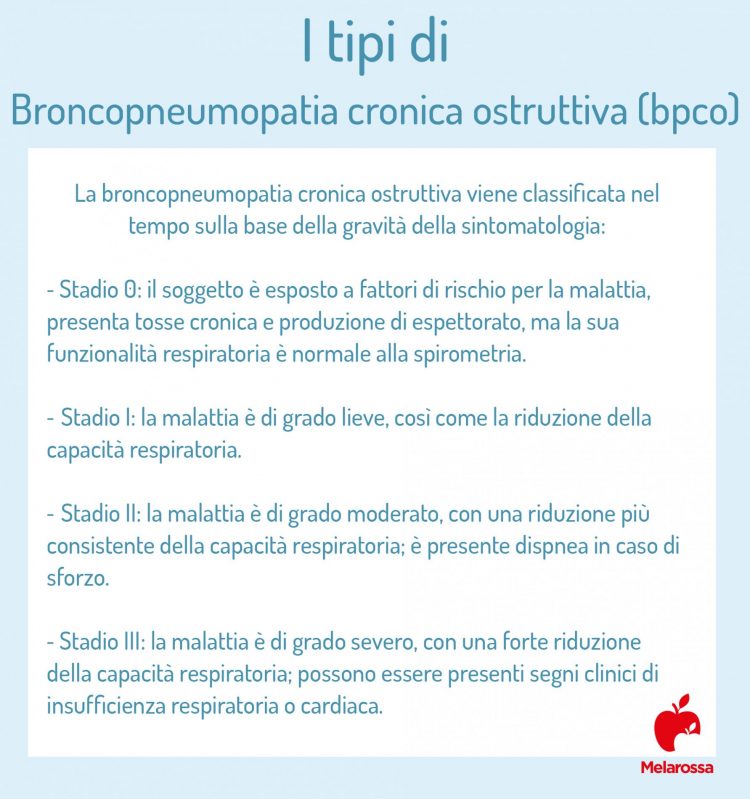 I tipi di
Broncopneumopatia cronica ostruttiva (bpco)

La broncopneumopatia cronica ostruttiva viene classificata nel tempo sulla base della gravità della sintomatologia:

- Stadio 0: il soggetto è esposto a fattori di rischio per la malattia, presenta tosse cronica e produzione di espettorato, ma la sua funzionalità respiratoria è normale alla spirometria.

- Stadio I: la malattia è di grado lieve, così come la riduzione della capacità respiratoria.

- Stadio II: la malattia è di grado moderato, con una riduzione più consistente della capacità respiratoria; è presente dispnea in caso di sforzo.

- Stadio III: la malattia è di grado severo, con una forte riduzione della capacità respiratoria; possono essere presenti segni clinici di insufficienza respiratoria o cardiaca.

Melarossa